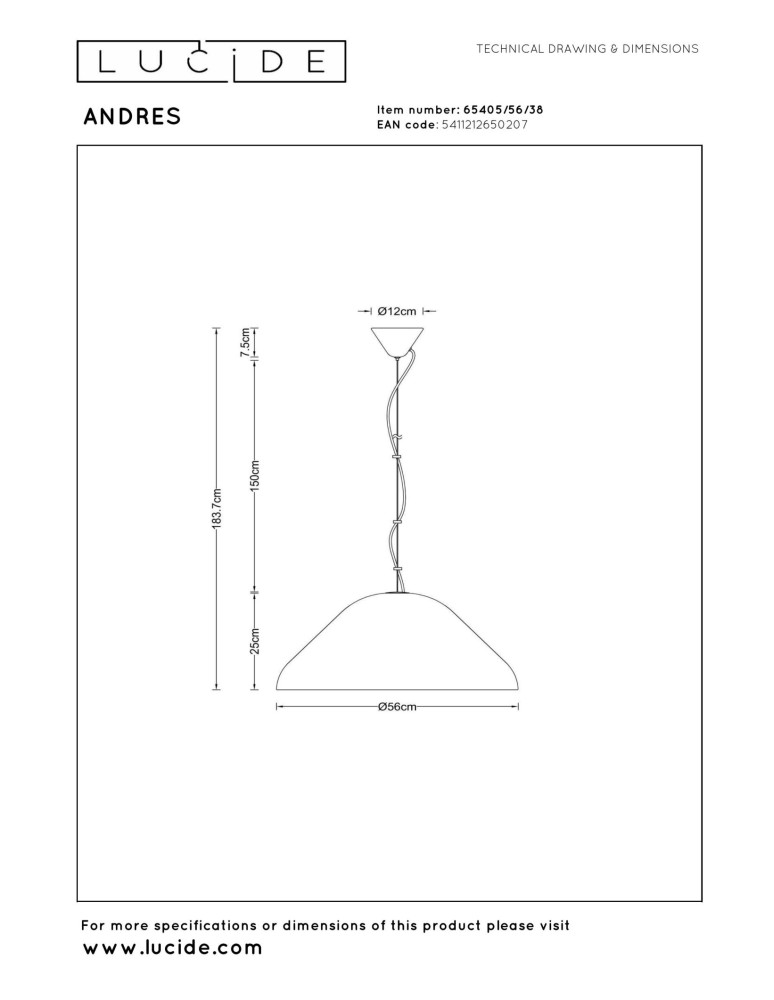 LUCIDE

TECHNICAL DRAWING & DIMENSIONS

ANDRES

Item number: 65405/56/38
EAN code: 5411212650207

Ø12cm

7.5cm

150cm

183.7cm

25cm

Ø56cm

For more specifications or dimensions of this product please visit
www.lucide.com